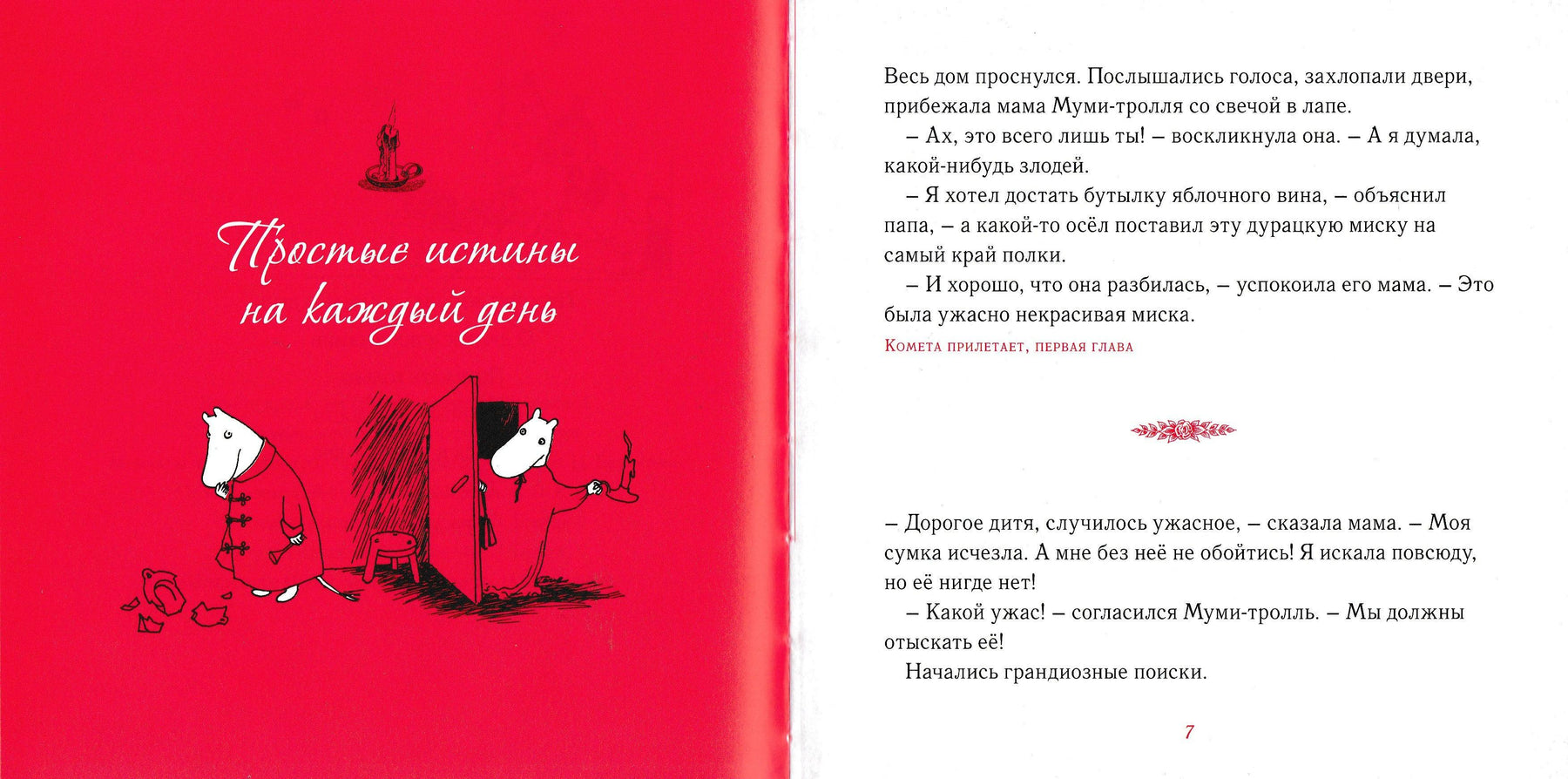 Простые истины на каждый день

Весь дом проснулся. Послышались голоса, захлопали двери, прибежала мама Муми-тролля со свечой в лапе.

– Ах, это всего лишь ты! – воскликнула она. – А я думала, какой-нибудь злодей.

– Я хотел достать бутылку яблочного вина, – объяснил папа, – а какой-то осёл поставил эту дурацкую миску на самый край полки.

– И хорошо, что она разбилась, – успокоила его мама. – Это была ужасно некрасивая миска.

Комета прилетает, первая глава

– Дорогое дитя, случилось ужасное, – сказала мама. – Моя сумка исчезла. А мне без неё не обойтись! Я искала повсюду, но её нигде нет!

– Какой ужас! – согласился Муми-тролль. – Мы должны отыскать её!

Начались грандиозные поиски.

7